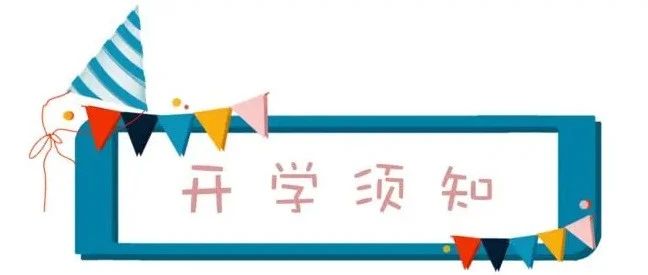 开学须知